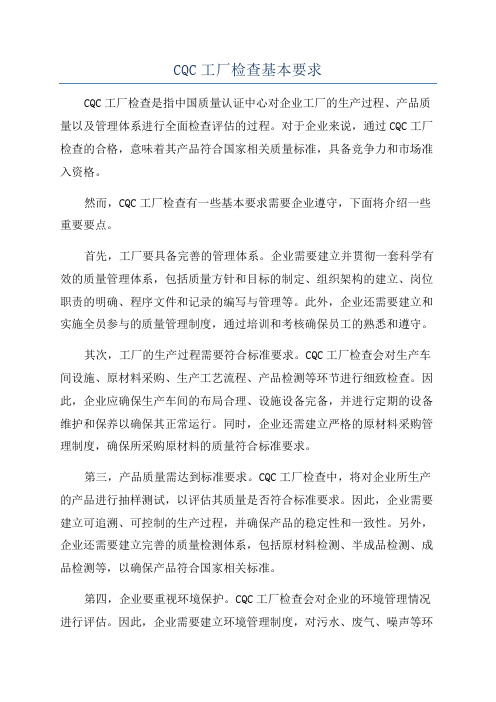 CQC 工厂检查基本要求

CQC 工厂检查是指中国质量认证中心对企业工厂的生产过程、产品质量以及管理体系进行全面检查评估的过程。对于企业来说，通过 CQC 工厂检查的合格，意味着其产品符合国家相关质量标准，具备竞争力和市场准入资格。

然而，CQC 工厂检查有一些基本要求需要企业遵守，下面将介绍一些重要要点。

首先，工厂要具备完善的管理体系。企业需要建立并贯彻一套科学有效的质量管理体系，包括质量方针和目标的制定、组织架构的建立、岗位职责的明确、程序文件和记录的编写与管理等。此外，企业还需要建立和实施全员参与的质量管理制度，通过培训和考核确保员工的熟悉和遵守。

其次，工厂的生产过程需要符合标准要求。CQC 工厂检查会对生产车间设施、原材料采购、生产工艺流程、产品检测等环节进行细致检查。因此，企业应确保生产车间的布局合理、设施设备完备，并进行定期的设备维护和保养以确保其正常运行。同时，企业还需建立严格的原材料采购管理制度，确保所采购原材料的质量符合标准要求。

第三，产品质量需达到标准要求。CQC 工厂检查中，将对企业所生产的产品进行抽样测试，以评估其质量是否符合标准要求。因此，企业需要建立可追溯、可控制的生产过程，并确保产品的稳定性和一致性。另外，企业还需要建立完善的质量检测体系，包括原材料检测、半成品检测、成品检测等，以确保产品符合国家相关标准。

第四，企业要重视环境保护。CQC 工厂检查会对企业的环境管理情况进行评估。因此，企业需要建立环境管理制度，对污水、废气、噪声等环